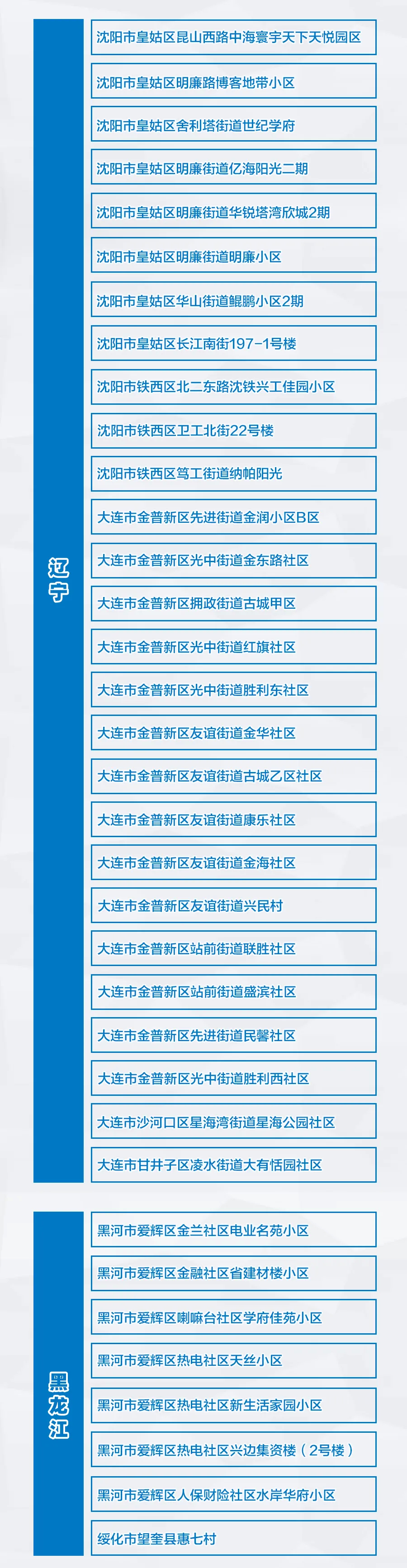 辽宁

沈阳市皇姑区昆山西路中海寰宇天下天悦园区

沈阳市皇姑区明廉路博客地带小区

沈阳市皇姑区舍利塔街道世纪学府

沈阳市皇姑区明廉街道亿海阳光二期

沈阳市皇姑区明廉街道华锐塔湾欣城2期

沈阳市皇姑区明廉街道明廉小区

沈阳市皇姑区华山街道鲲鹏小区2期

沈阳市皇姑区长江南街197-1号楼

沈阳市铁西区北二东路沈铁兴工佳园小区

沈阳市铁西区卫工北街22号楼

沈阳市铁西区笃工街道纳帕阳光

大连市金普新区先进街道金润小区B区

大连市金普新区光中街道金东路社区

大连市金普新区拥政街道古城甲区

大连市金普新区光中街道红旗社区

大连市金普新区光中街道胜利东社区

大连市金普新区友谊街道金华社区

大连市金普新区友谊街道古城乙区社区

大连市金普新区友谊街道康乐社区

大连市金普新区友谊街道金海社区

大连市金普新区友谊街道兴民村

大连市金普新区站前街道联胜社区

大连市金普新区站前街道盛滨社区

大连市金普新区先进街道民馨社区

大连市金普新区光中街道胜利西社区

大连市沙河口区星海湾街道星海公园社区

大连市甘井子区凌水街道大有恬园社区

黑龙江

黑河市爱辉区金兰社区电业名苑小区

黑河市爱辉区金融社区省建材楼小区

黑河市爱辉区喇嘛台社区学府佳苑小区

黑河市爱辉区热电社区天丝小区

黑河市爱辉区热电社区新生活家园小区

黑河市爱辉区热电社区兴边集资楼（2号楼）

黑河市爱辉区人保财险社区水岸华府小区

绥化市望奎县惠七村